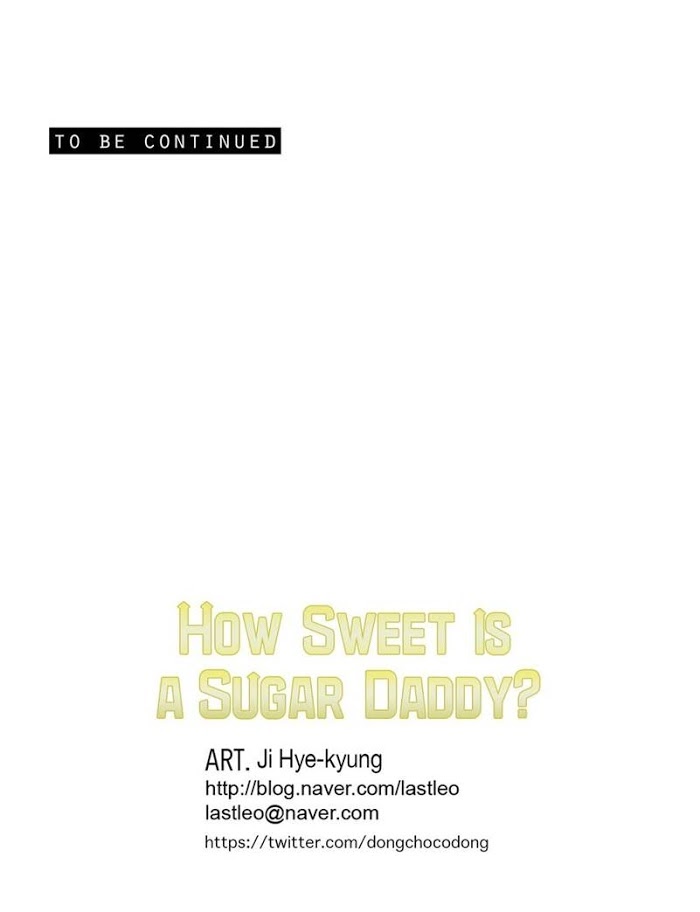 TO BE CONTINUED

HOW SWEET IS
A SUGAR DADDY?

ART. Ji Hye-kyung
http://blog.naver.com/lastleo
lastleo@naver.com
https://twitter.com/dongchocodong